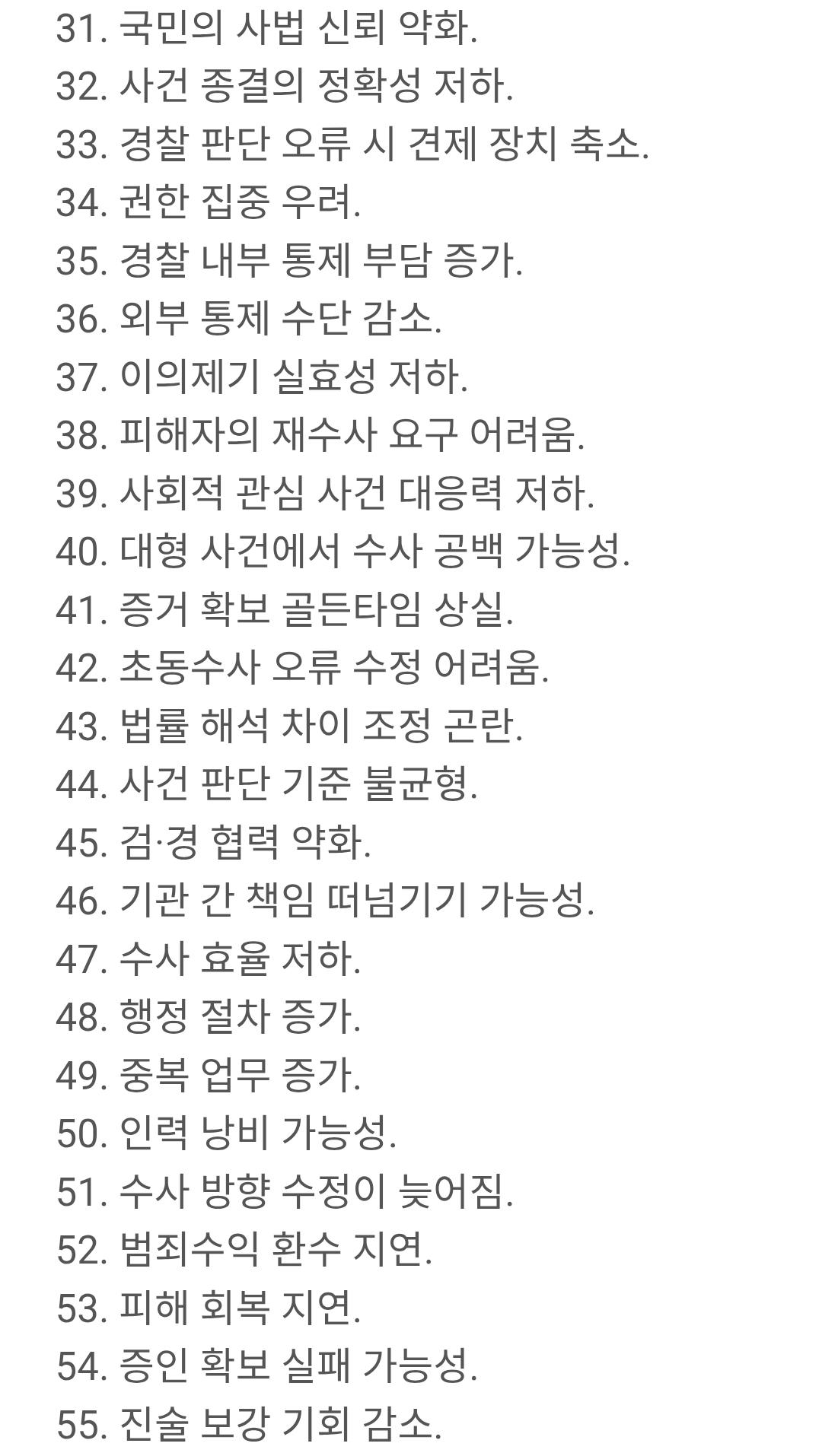 31. 국민의 사법 신뢰 약화.
32. 사건 종결의 정확성 저하.
33. 경찰 판단 오류 시 견제 장치 축소.
34. 권한 집중 우려.
35. 경찰 내부 통제 부담 증가.
36. 외부 통제 수단 감소.
37. 이의제기 실효성 저하.
38. 피해자의 재수사 요구 어려움.
39. 사회적 관심 사건 대응력 저하.
40. 대형 사건에서 수사 공백 가능성.
41. 증거 확보 골든타임 상실.
42. 초동수사 오류 수정 어려움.
43. 법률 해석 차이 조정 곤란.
44. 사건 판단 기준 불균형.
45. 검·경 협력 약화.
46. 기관 간 책임 떠넘기기 가능성.
47. 수사 효율 저하.
48. 행정 절차 증가.
49. 중복 업무 증가.
50. 인력 낭비 가능성.
51. 수사 방향 수정이 늦어짐.
52. 범죄수익 환수 지연.
53. 피해 회복 지연.
54. 증인 확보 실패 가능성.
55. 진술 보강 기회 감소.